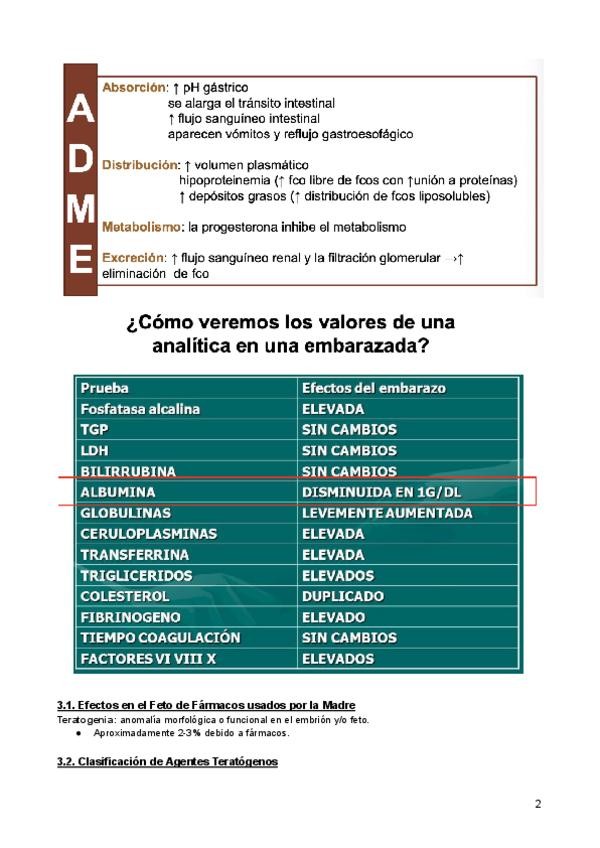 A
D
M
E

Absorción: ↑ pH gástrico
se alarga el tránsito intestinal
↑ flujo sanguíneo intestinal
aparecen vómitos y reflujo gastroesofágico

Distribución: ↑ volumen plasmático
hipoproteinemia (↑ fco libre de fcos con ↑unión a proteínas)
↑ depósitos grasos (↑ distribución de fcos liposolubles)

Metabolismo: la progesterona inhibe el metabolismo

Excreción: ↑ flujo sanguíneo renal y la filtración glomerular →↑ eliminación de fco

¿Cómo veremos los valores de una analítica en una embarazada?

| Prueba | Efectos del embarazo |
|---|---|
| Fosfatasa alcalina | ELEVADA |
| TGP | SIN CAMBIOS |
| LDH | SIN CAMBIOS |
| BILIRRUBINA | SIN CAMBIOS |
| ALBUMINA | DISMINUIDA EN 1G/DL |
| GLOBULINAS | LEVEMENTE AUMENTADA |
| CERULOPLASMINAS | ELEVADA |
| TRANSFERRINA | ELEVADA |
| TRIGLICERIDOS | ELEVADOS |
| COLESTEROL | DUPLICADO |
| FIBRINOGENO | ELEVADO |
| TIEMPO COAGULACIÓN | SIN CAMBIOS |
| FACTORES VI VIII X | ELEVADOS |

3.1. Efectos en el Feto de Fármacos usados por la Madre
Teratogenia: anomalía morfológica o funcional en el embrión y/o feto.
● Aproximadamente 2-3% debido a fármacos.

3.2. Clasificación de Agentes Teratógenos

2